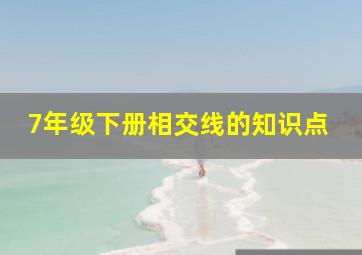 7年级下册相交线的知识点